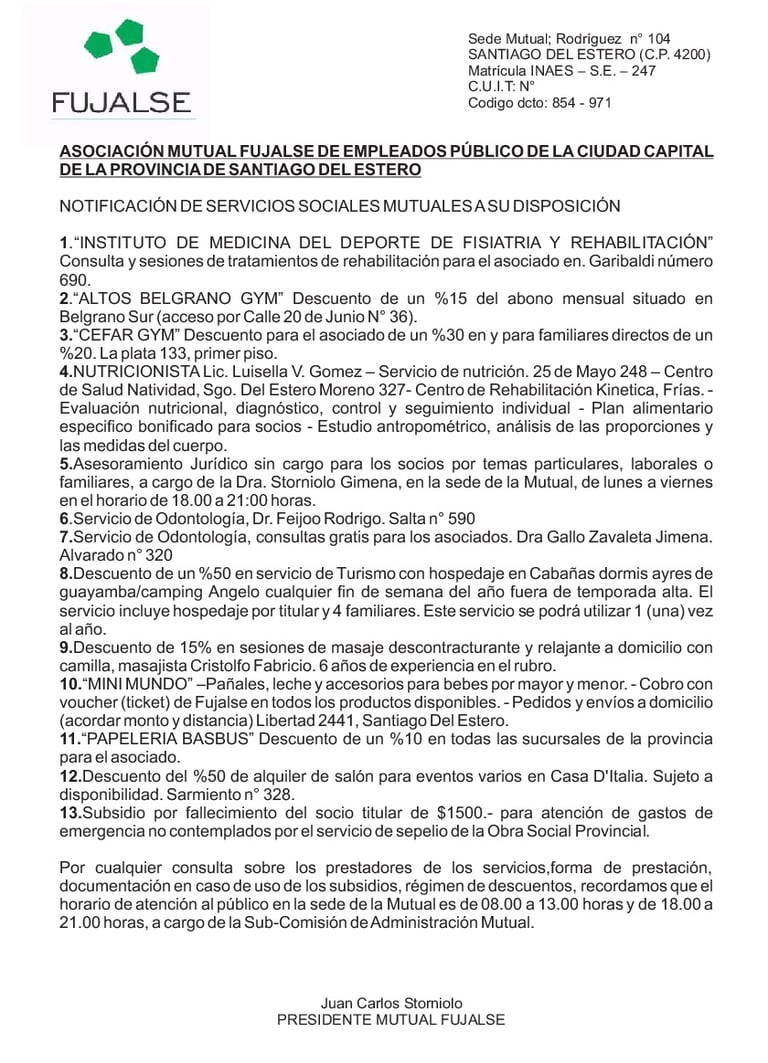 FUJALSE

Sede Mutual; Rodríguez n° 104
SANTIAGO DEL ESTERO (C.P. 4200)
Matrícula INAES – S.E. – 247
C.U.I.T: N°
Codigo dcto: 854 - 971

ASOCIACIÓN MUTUAL FUJALSE DE EMPLEADOS PÚBLICO DE LA CIUDAD CAPITAL DE LA PROVINCIA DE SANTIAGO DEL ESTERO

NOTIFICACIÓN DE SERVICIOS SOCIALES MUTUALES A SU DISPOSICIÓN

1.“INSTITUTO DE MEDICINA DEL DEPORTE DE FISIATRIA Y REHABILITACIÓN” Consulta y sesiones de tratamientos de rehabilitación para el asociado en. Garibaldi número 690.
2.“ALTOS BELGRANO GYM” Descuento de un %15 del abono mensual situado en Belgrano Sur (acceso por Calle 20 de Junio N° 36).
3.“CEFAR GYM” Descuento para el asociado de un %30 en y para familiares directos de un %20. La plata 133, primer piso.
4.NUTRICIONISTA Lic. Luisella V. Gomez – Servicio de nutrición. 25 de Mayo 248 – Centro de Salud Natividad, Sgo. Del Estero Moreno 327- Centro de Rehabilitación Kinetica, Frías. - Evaluación nutricional, diagnóstico, control y seguimiento individual - Plan alimentario especifico bonificado para socios - Estudio antropométrico, análisis de las proporciones y las medidas del cuerpo.
5.Asesoramiento Jurídico sin cargo para los socios por temas particulares, laborales o familiares, a cargo de la Dra. Storniolo Gimena, en la sede de la Mutual, de lunes a viernes en el horario de 18.00 a 21:00 horas.
6.Servicio de Odontología, Dr. Feijoo Rodrigo. Salta n° 590
7.Servicio de Odontología, consultas gratis para los asociados. Dra Gallo Zavaleta Jimena. Alvarado n° 320
8.Descuento de un %50 en servicio de Turismo con hospedaje en Cabañas dormis ayres de guayamba/camping Angelo cualquier fin de semana del año fuera de temporada alta. El servicio incluye hospedaje por titular y 4 familiares. Este servicio se podrá utilizar 1 (una) vez al año.
9.Descuento de 15% en sesiones de masaje descontracturante y relajante a domicilio con camilla, masajista Cristolfo Fabricio. 6 años de experiencia en el rubro.
10.“MINI MUNDO” –Pañales, leche y accesorios para bebes por mayor y menor. - Cobro con voucher (ticket) de Fujalse en todos los productos disponibles. - Pedidos y envíos a domicilio (acordar monto y distancia) Libertad 2441, Santiago Del Estero.
11.“PAPELERIA BASBUS” Descuento de un %10 en todas las sucursales de la provincia para el asociado.
12.Descuento del %50 de alquiler de salón para eventos varios en Casa D'Italia. Sujeto a disponibilidad. Sarmiento n° 328.
13.Subsidio por fallecimiento del socio titular de $1500.- para atención de gastos de emergencia no contemplados por el servicio de sepelio de la Obra Social Provincial.

Por cualquier consulta sobre los prestadores de los servicios,forma de prestación, documentación en caso de uso de los subsidios, régimen de descuentos, recordamos que el horario de atención al público en la sede de la Mutual es de 08.00 a 13.00 horas y de 18.00 a 21.00 horas, a cargo de la Sub-Comisión de Administración Mutual.

Juan Carlos Storniolo
PRESIDENTE MUTUAL FUJALSE